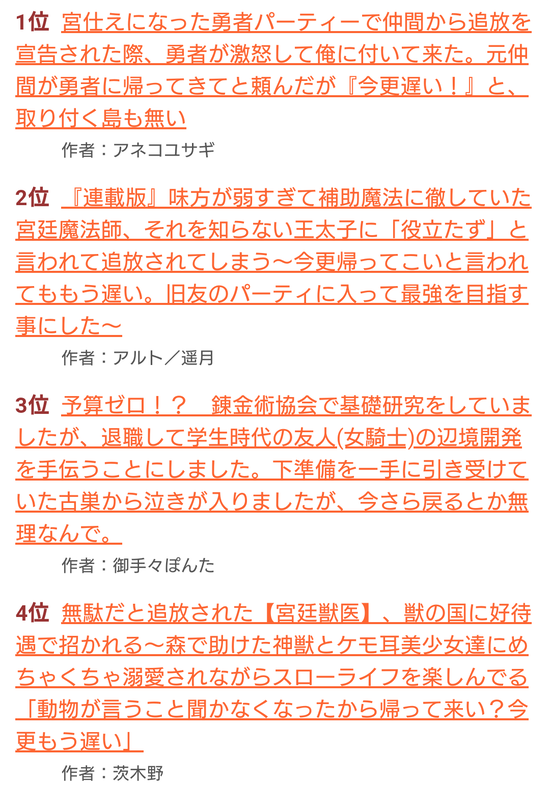 1位 宮仕えになった勇者パーティーで仲間から追放を宣告された際、勇者が激怒して俺に付いて来た。元仲間が勇者に帰ってきてと頼んだが『今更遅い！』と、取り付く島も無い

作者：アネコユサギ

2位 『連載版』味方が弱すぎて補助魔法に徹していた宮廷魔法師、それを知らない王太子に「役立たず」と言われて追放されてしまう～今更帰ってこいと言われてももう遅い。旧友のパーティに入って最強を目指す事にした～

作者：アルト／遥月

3位 予算ゼロ！？　錬金術協会で基礎研究をしていましたが、退職して学生時代の友人(女騎士)の辺境開発を手伝うことにしました。下準備を一手に引き受けていた古巣から泣きが入りましたが、今さら戻るとか無理なんで。

作者：御手々ぽんた

4位 無駄だと追放された【宮廷獣医】、獣の国に好待遇で招かれる～森で助けた神獣とケモ耳美少女達にめちゃくちゃ溺愛されながらスローライフを楽しんでる「動物が言うこと聞かなくなったから帰って来い？今更もう遅い」

作者：茨木野